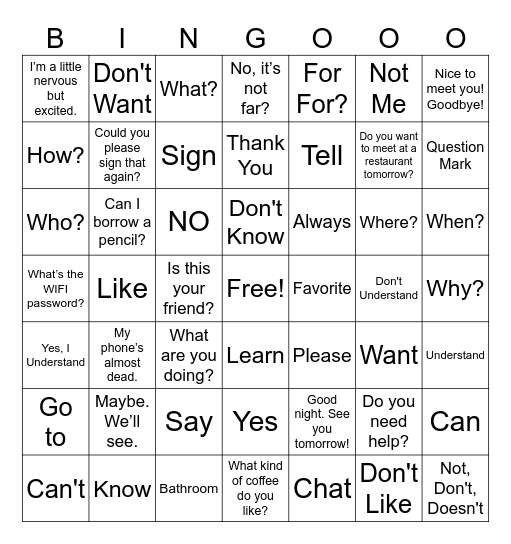 | B | I | N | G | O | O | O |
|---|---|---|---|---|---|---|
| I'm a little nervous but excited. | Don't Want | What? | No, it's not far? | For For? | Not Me | Nice to meet you! Goodbye! |
| How? | Could you please sign that again? | Sign | Thank You | Tell | Do you want to meet at a restaurant tomorrow? | Question Mark |
| Who? | Can I borrow a pencil? | NO | Don't Know | Always | Where? | When? |
| What's the WIFI password? | Like | Is this your friend? | Free! | Favorite | Don't Understand | Why? |
| Yes, I Understand | My phone's almost dead. | What are you doing? | Learn | Please | Want | Understand |
| Go to | Maybe. We'll see. | Say | Yes | Good night. See you tomorrow! | Do you need help? | Can |
| Can't | Know | Bathroom | What kind of coffee do you like? | Chat | Don't Like | Not, Don't, Doesn't |